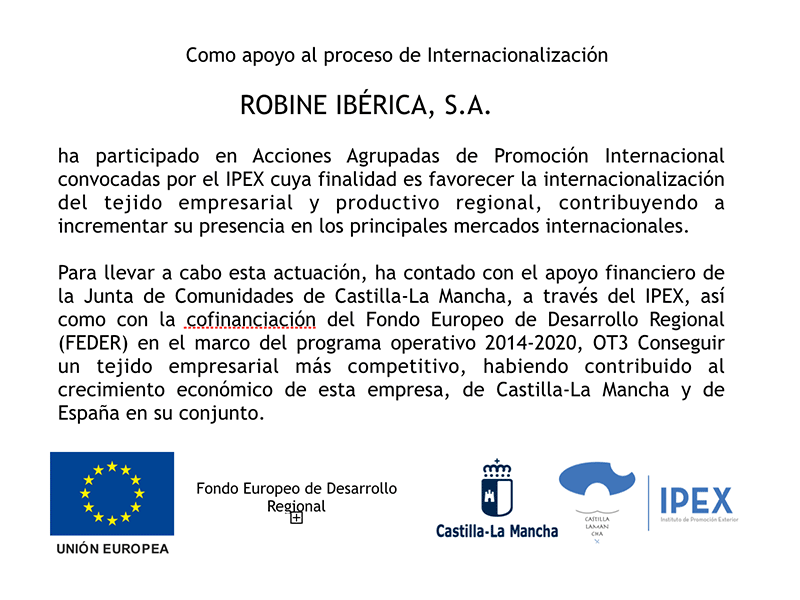 Como apoyo al proceso de Internacionalización

ROBINE IBÉRICA, S.A.

ha participado en Acciones Agrupadas de Promoción Internacional convocadas por el IPEX cuya finalidad es favorecer la internacionalización del tejido empresarial y productivo regional, contribuyendo a incrementar su presencia en los principales mercados internacionales.

Para llevar a cabo esta actuación, ha contado con el apoyo financiero de la Junta de Comunidades de Castilla-La Mancha, a través del IPEX, así como con la cofinanciación del Fondo Europeo de Desarrollo Regional (FEDER) en el marco del programa operativo 2014-2020, OT3 Conseguir un tejido empresarial más competitivo, habiendo contribuido al crecimiento económico de esta empresa, de Castilla-La Mancha y de España en su conjunto.

UNIÓN EUROPEA

Fondo Europeo de Desarrollo Regional

Castilla-La Mancha

CASTILLA LAMAN CHA

IPEX
Instituto de Promoción Exterior